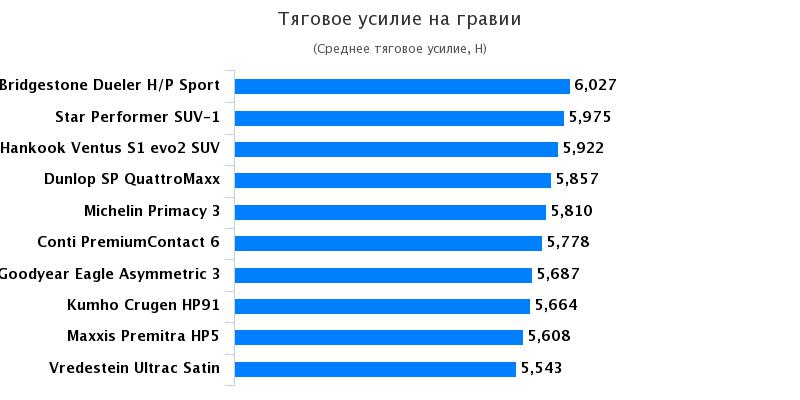 Тяговое усилие на гравии

(Среднее тяговое усилие, Н)

Bridgestone Dueler H/P Sport 6,027
Star Performer SUV-1 5,975
Hankook Ventus S1 evo2 SUV 5,922
Dunlop SP QuattroMaxx 5,857
Michelin Primacy 3 5,810
Conti PremiumContact 6 5,778
Goodyear Eagle Asymmetric 3 5,687
Kumho Crugen HP91 5,664
Maxxis Premitra HP5 5,608
Vredestein Ultrac Satin 5,543